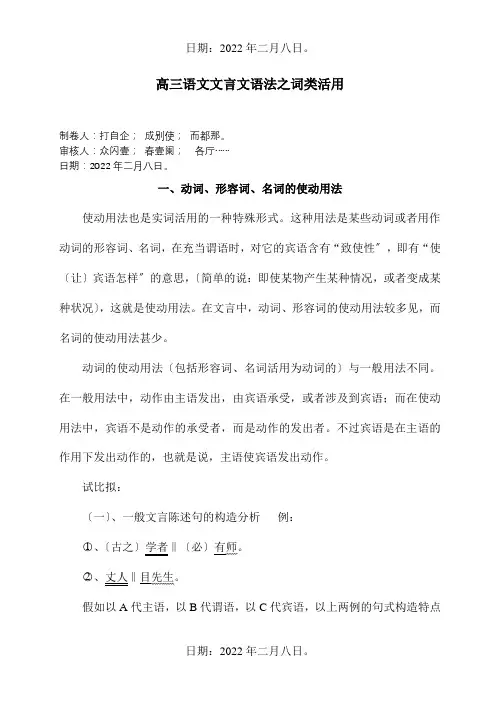 日期：2022 年二月八日。

高三语文文言文语法之词类活用

制卷人：打自企； 成别使； 而都那。
审核人：众闪壹； 春壹阑； 各厅……
日期：2022 年二月八日。

一、动词、形容词、名词的使动用法

使动用法也是实词活用的一种特殊形式。这种用法是某些动词或者用作动词的形容词、名词，在充当谓语时，对它的宾语含有“致使性”，即有“使〔让〕宾语怎样”的意思，〔简单的说：即使某物产生某种情况，或者变成某种状况〕，这就是使动用法。在文言中，动词、形容词的使动用法较多见，而名词的使动用法甚少。

动词的使动用法〔包括形容词、名词活用为动词的〕与一般用法不同。在一般用法中，动作由主语发出，由宾语承受，或者涉及到宾语；而在使动用法中，宾语不是动作的承受者，而是动作的发出者。不过宾语是在主语的作用下发出动作的，也就是说，主语使宾语发出动作。

试比拟：

〔一〕、一般文言陈述句的构造分析 例：

①、〔古之〕学者‖〔必〕有师。

②、丈人‖目先生。

假如以 A 代主语，以 B 代谓语，以 C 代宾语，以上两例的句式构造特点

日期：2022 年二月八日。